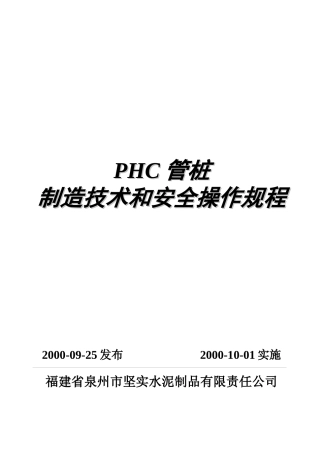 PHC 管桩
制造技术和安全操作规程

2000-09-25 发布

2000-10-01 实施

福建省泉州市坚实水泥制品有限责任公司